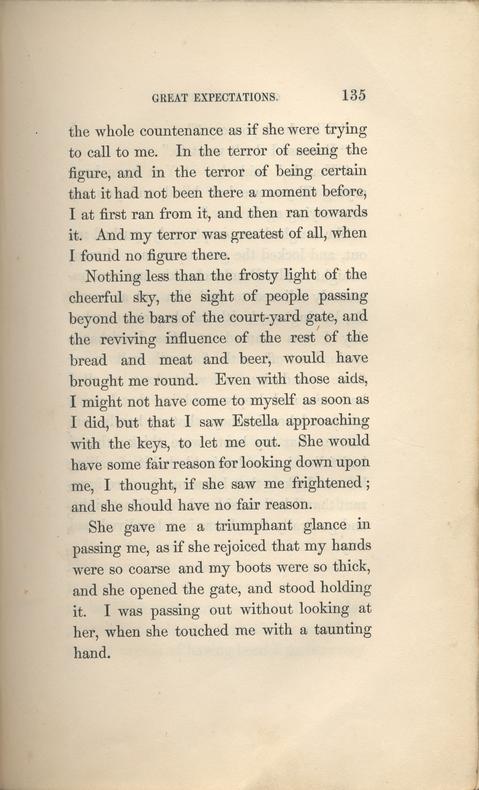 GREAT EXPECTATIONS. 135

the whole countenance as if she were trying to call to me. In the terror of seeing the figure, and in the terror of being certain that it had not been there a moment before, I at first ran from it, and then ran towards it. And my terror was greatest of all, when I found no figure there.

Nothing less than the frosty light of the cheerful sky, the sight of people passing beyond the bars of the court-yard gate, and the reviving influence of the rest of the bread and meat and beer, would have brought me round. Even with those aids, I might not have come to myself as soon as I did, but that I saw Estella approaching with the keys, to let me out. She would have some fair reason for looking down upon me, I thought, if she saw me frightened; and she should have no fair reason.

She gave me a triumphant glance in passing me, as if she rejoiced that my hands were so coarse and my boots were so thick, and she opened the gate, and stood holding it. I was passing out without looking at her, when she touched me with a taunting hand.